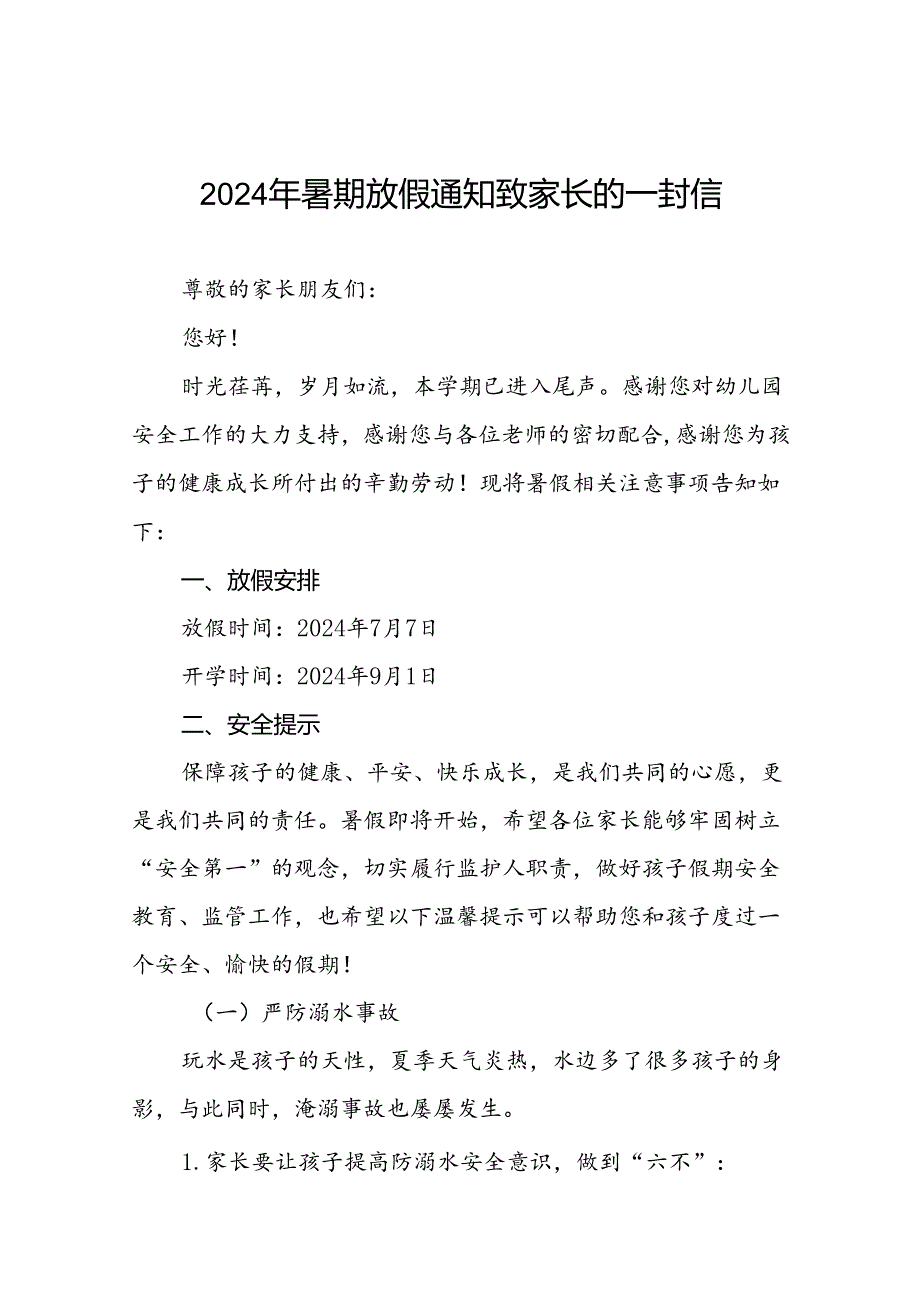 2024年暑期放假通知致家长的一封信

尊敬的家长朋友们：

您好！

时光荏苒，岁月如流，本学期已进入尾声。感谢您对幼儿园安全工作的大力支持，感谢您与各位老师的密切配合,感谢您为孩子的健康成长所付出的辛勤劳动！现将暑假相关注意事项告知如下：

一、放假安排

放假时间：2024年7月7日

开学时间：2024年9月1日

二、安全提示

保障孩子的健康、平安、快乐成长，是我们共同的心愿，更是我们共同的责任。暑假即将开始，希望各位家长能够牢固树立“安全第一”的观念，切实履行监护人职责，做好孩子假期安全教育、监管工作，也希望以下温馨提示可以帮助您和孩子度过一个安全、愉快的假期！

（一）严防溺水事故

玩水是孩子的天性，夏季天气炎热，水边多了很多孩子的身影，与此同时，淹溺事故也屡屡发生。

1.家长要让孩子提高防溺水安全意识，做到“六不”：